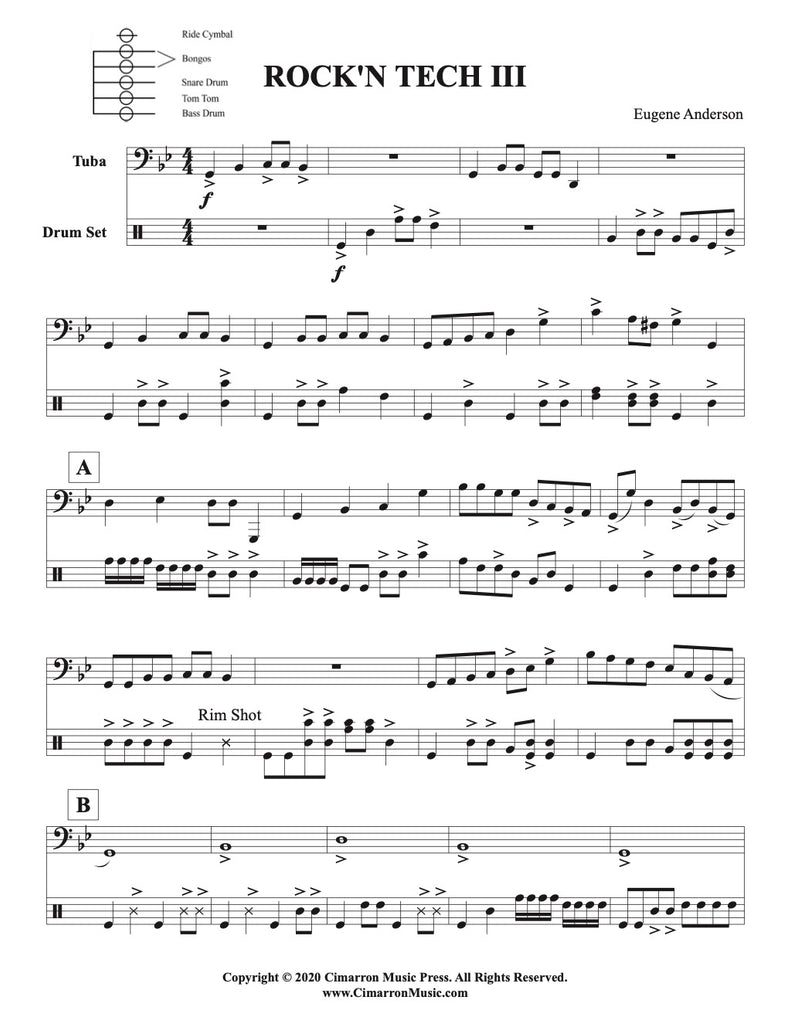 Ride Cymbal
Bongos
Snare Drum
Tom Tom
Bass Drum

ROCK'N TECH III

Eugene Anderson

Tuba

Drum Set

f

f

A

Rim Shot

B

Copyright © 2020 Cimarron Music Press. All Rights Reserved.
www.CimarronMusic.com